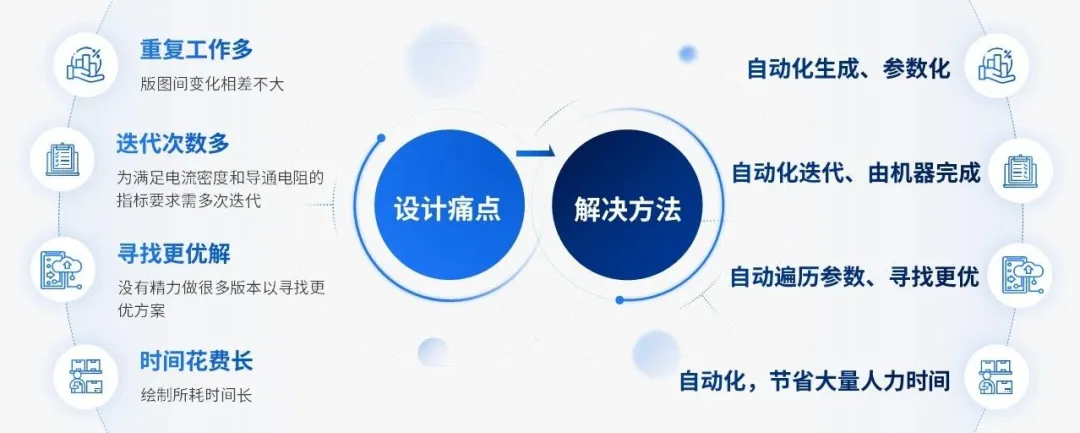 重复工作多

版图间变化相差不大

迭代次数多

为满足电流密度和导通电阻的指标要求需多次迭代

寻找更优解

没有精力做很多版本以寻找更优方案

时间花费长

绘制所耗时间长

设计痛点

解决方法

自动化生成、参数化

自动化迭代、由机器完成

自动遍历参数、寻找更优

自动化，节省大量人力时间